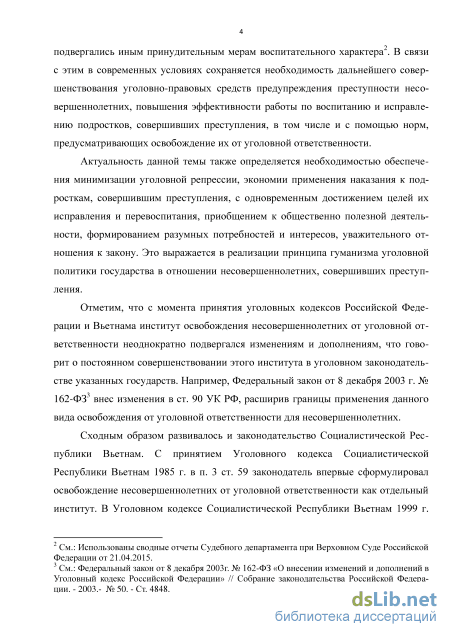 4

подвергались иным принудительным мерам воспитательного характера$^2$. В связи с этим в современных условиях сохраняется необходимость дальнейшего совершенствования уголовно-правовых средств предупреждения преступности несовершеннолетних, повышения эффективности работы по воспитанию и исправлению подростков, совершивших преступления, в том числе и с помощью норм, предусматривающих освобождение их от уголовной ответственности.

Актуальность данной темы также определяется необходимостью обеспечения минимизации уголовной репрессии, экономии применения наказания к подросткам, совершившим преступления, с одновременным достижением целей их исправления и перевоспитания, приобщением к общественно полезной деятельности, формированием разумных потребностей и интересов, уважительного отношения к закону. Это выражается в реализации принципа гуманизма уголовной политики государства в отношении несовершеннолетних, совершивших преступления.

Отметим, что с момента принятия уголовных кодексов Российской Федерации и Вьетнама институт освобождения несовершеннолетних от уголовной ответственности неоднократно подвергался изменениям и дополнениям, что говорит о постоянном совершенствовании этого института в уголовном законодательстве указанных государств. Например, Федеральный закон от 8 декабря 2003 г. № 162-ФЗ$^3$ внес изменения в ст. 90 УК РФ, расширив границы применения данного вида освобождения от уголовной ответственности для несовершеннолетних.

Сходным образом развивалось и законодательство Социалистической Республики Вьетнам. С принятием Уголовного кодекса Социалистической Республики Вьетнам 1985 г. в п. 3 ст. 59 законодатель впервые сформулировал освобождение несовершеннолетних от уголовной ответственности как отдельный институт. В Уголовном кодексе Социалистической Республики Вьетнам 1999 г.

$^2$ См.: Использованы сводные отчеты Судебного департамента при Верховном Суде Российской Федерации от 21.04.2015.
$^3$ См.: Федеральный закон от 8 декабря 2003г. № 162-ФЗ «О внесении изменений и дополнений в Уголовный кодекс Российской Федерации» // Собрание законодательства Российской Федерации. - 2003.- № 50. - Ст. 4848.

dsLib.net
библиотека диссертаций